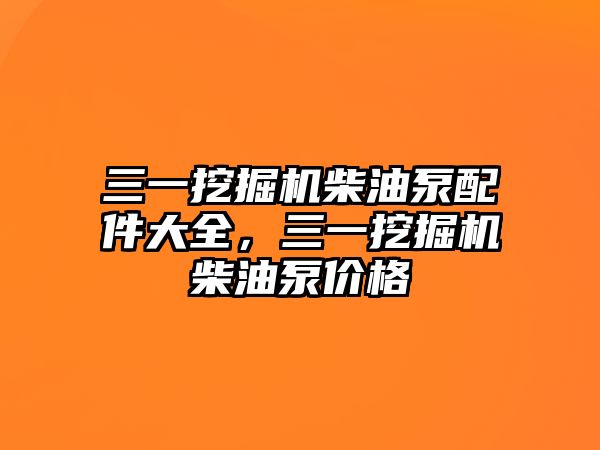 三一挖掘机柴油泵配件大全，三一挖掘机柴油泵价格